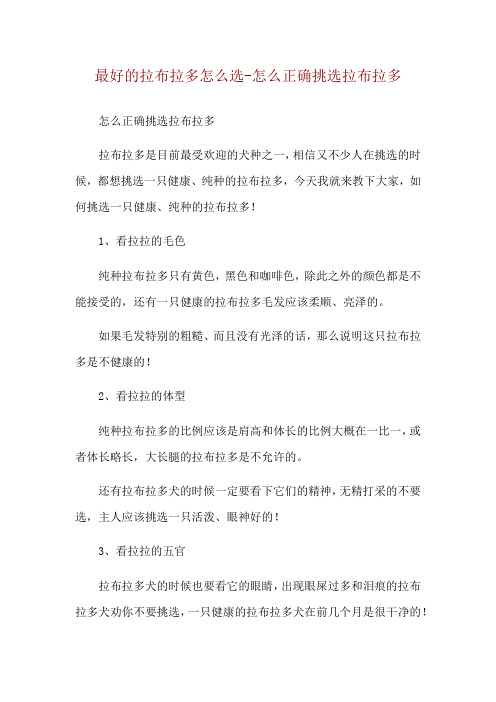 最好的拉布拉多怎么选-怎么正确挑选拉布拉多

怎么正确挑选拉布拉多

拉布拉多是目前最受欢迎的犬种之一，相信又不少人在挑选的时候，都想挑选一只健康、纯种的拉布拉多，今天我就来教下大家，如何挑选一只健康、纯种的拉布拉多！

1、看拉拉的毛色

纯种拉布拉多只有黄色，黑色和咖啡色，除此之外的颜色都是不能接受的，还有一只健康的拉布拉多毛发应该柔顺、亮泽的。

如果毛发特别的粗糙、而且没有光泽的话，那么说明这只拉布拉多是不健康的！

2、看拉拉的体型

纯种拉布拉多的比例应该是肩高和体长的比例大概在一比一，或者体长略长，大长腿的拉布拉多是不允许的。

还有拉布拉多犬的时候一定要看下它们的精神，无精打采的不要选，主人应该挑选一只活泼、眼神好的！

3、看拉拉的五官

拉布拉多犬的时候也要看它的眼睛，出现眼屎过多和泪痕的拉布拉多犬劝你不要挑选，一只健康的拉布拉多犬在前几个月是很干净的！